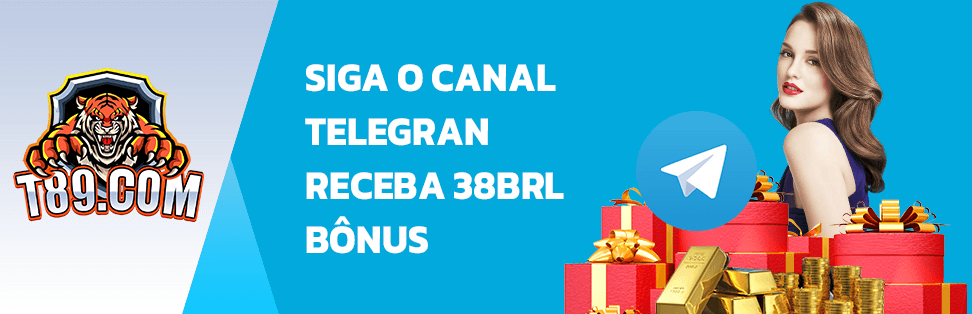 T89.COM

SIGA O CANAL TELEGRAN RECEBA 38BRL BÔNUS